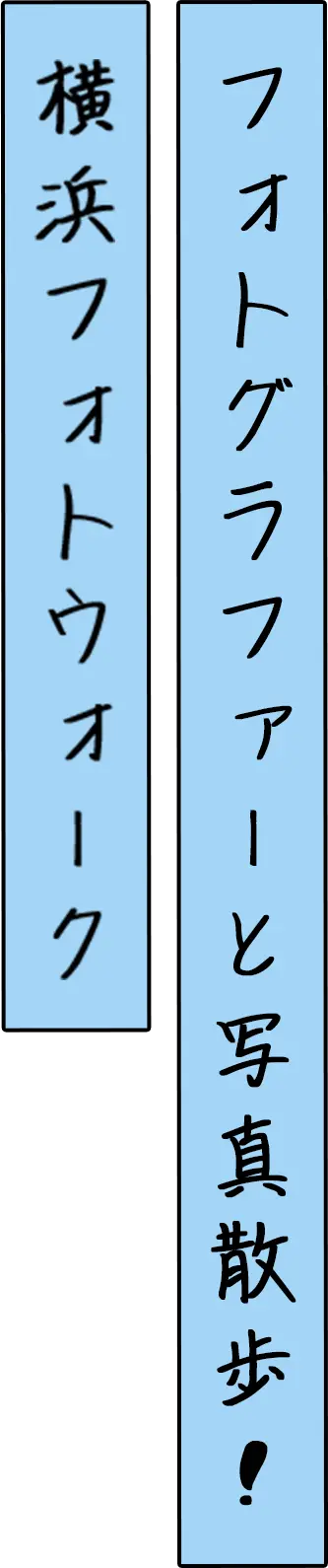 フォトグラファーと写真散歩！

横浜フォトウォーク